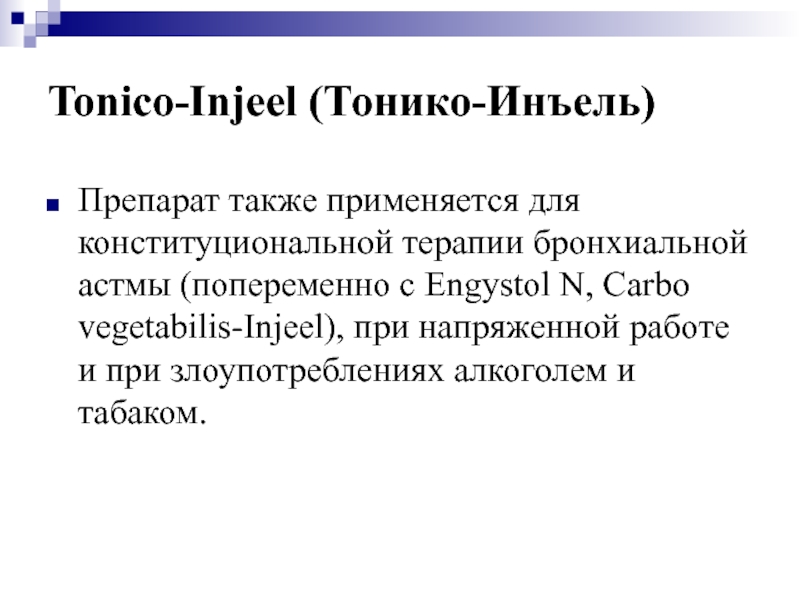 Tonico-Injeel (Тонико-Инъель)

• Препарат также применяется для конституциональной терапии бронхиальной астмы (попеременно с Engystol N, Carbo vegetabilis-Injeel), при напряженной работе и при злоупотреблениях алкоголем и табаком.